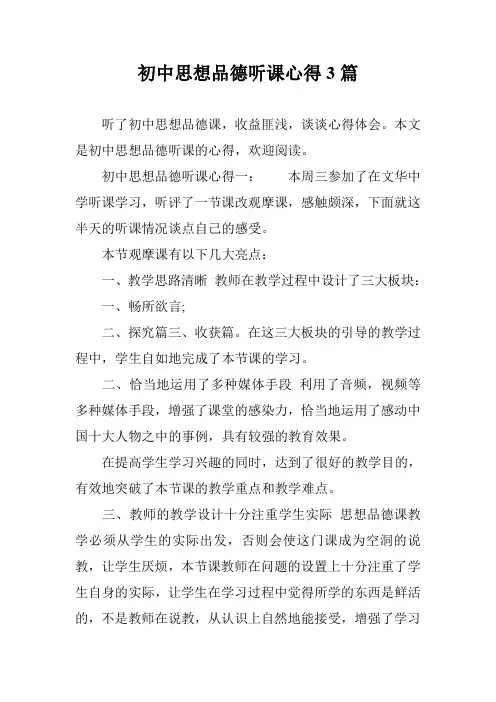 初中思想品德听课心得3篇

听了初中思想品德课，收益匪浅，谈谈心得体会。本文是初中思想品德听课的心得，欢迎阅读。

初中思想品德听课心得一：　　本周三参加了在文华中学听课学习，听评了一节课改观摩课，感触颇深，下面就这半天的听课情况谈点自己的感受。

本节观摩课有以下几大亮点：

一、教学思路清晰 教师在教学过程中设计了三大板块：

一、畅所欲言;

二、探究篇三、收获篇。在这三大板块的引导的教学过程中，学生自如地完成了本节课的学习。

二、恰当地运用了多种媒体手段 利用了音频，视频等多种媒体手段，增强了课堂的感染力，恰当地运用了感动中国十大人物之中的事例，具有较强的教育效果。

在提高学生学习兴趣的同时，达到了很好的教学目的，有效地突破了本节课的教学重点和教学难点。

三、教师的教学设计十分注重学生实际 思想品德课教学必须从学生的实际出发，否则会使这门课成为空洞的说教，让学生厌烦，本节课教师在问题的设置上十分注重了学生自身的实际，让学生在学习过程中觉得所学的东西是鲜活的，不是教师在说教，从认识上自然地能接受，增强了学习